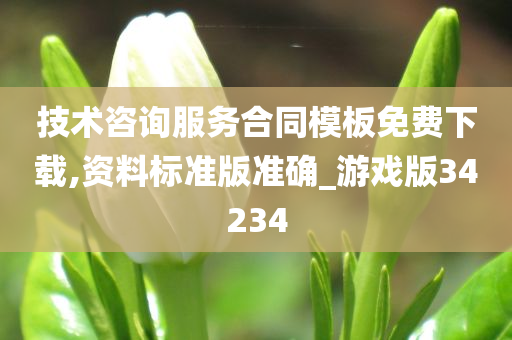 技术咨询服务合同模板免费下载,资料标准版准确_游戏版34234